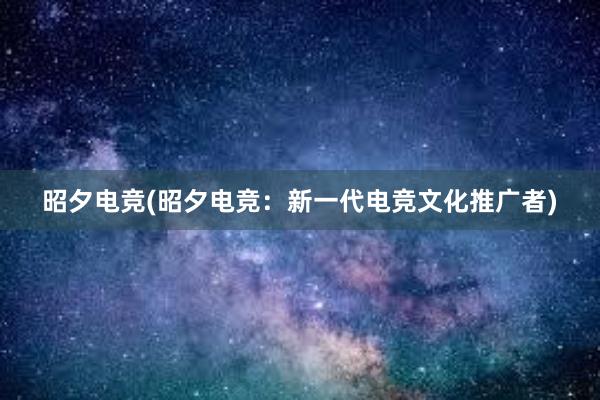 昭夕电竞(昭夕电竞：新一代电竞文化推广者)